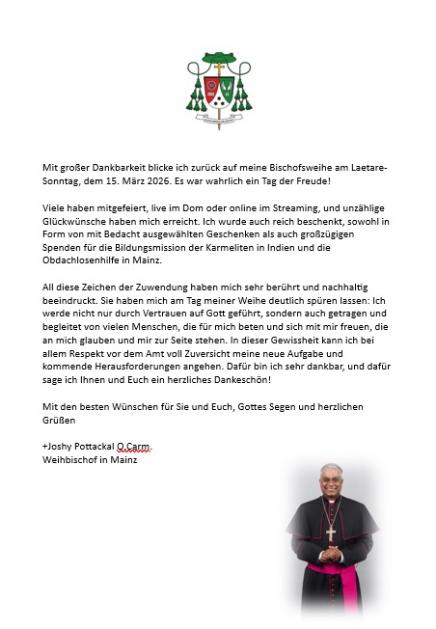 Mit großer Dankbarkeit blicke ich zurück auf meine Bischofsweihe am Laetare-Sonntag, dem 15. März 2026. Es war wahrlich ein Tag der Freude!

Viele haben mitgefeiert, live im Dom oder online im Streaming, und unzählige Glückwünsche haben mich erreicht. Ich wurde auch reich beschenkt, sowohl in Form von mit Bedacht ausgewählten Geschenken als auch großzügigen Spenden für die Bildungsmission der Karmeliten in Indien und die Obdachlosenhilfe in Mainz.

All diese Zeichen der Zuwendung haben mich sehr berührt und nachhaltig beeindruckt. Sie haben mich am Tag meiner Weihe deutlich spüren lassen: Ich werde nicht nur durch Vertrauen auf Gott geführt, sondern auch getragen und begleitet von vielen Menschen, die für mich beten und sich mit mir freuen, die an mich glauben und mir zur Seite stehen. In dieser Gewissheit kann ich bei allem Respekt vor dem Amt voll Zuversicht meine neue Aufgabe und kommende Herausforderungen angehen. Dafür bin ich sehr dankbar, und dafür sage ich Ihnen und Euch ein herzliches Dankeschön!

Mit den besten Wünschen für Sie und Euch, Gottes Segen und herzlichen Grüßen

+Joshy Pottackal O.Carm.
Weihbischof in Mainz